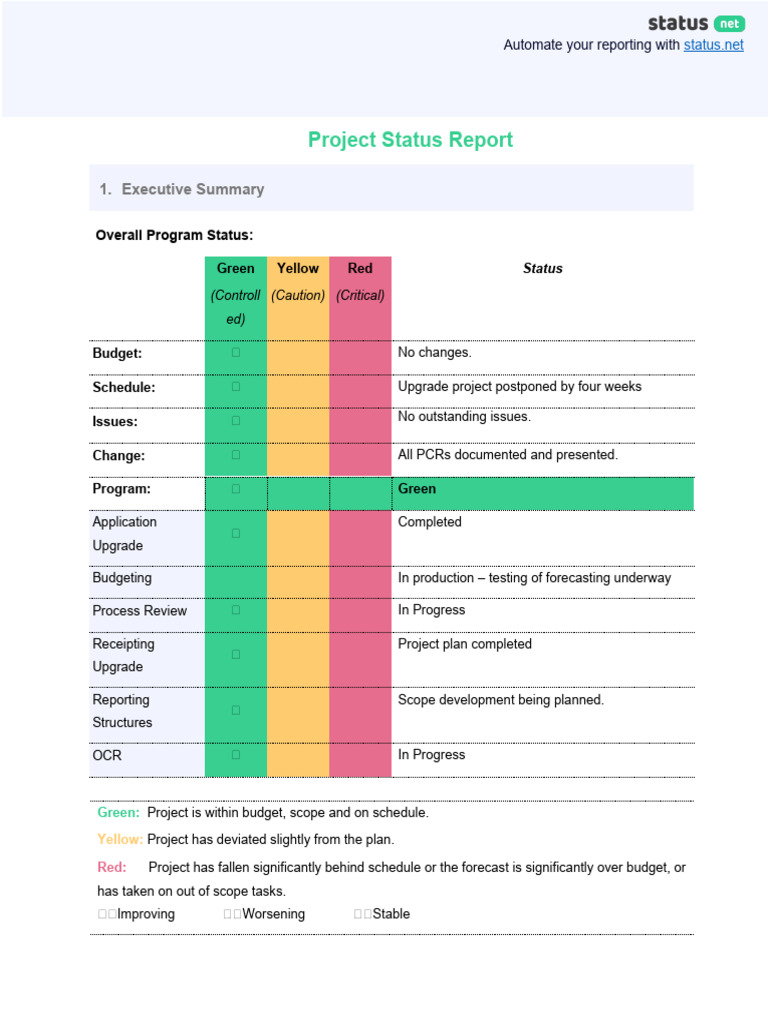 status net
Automate your reporting with status.net

Project Status Report

1. Executive Summary

Overall Program Status:

| | Green (Controlled) | Yellow (Caution) | Red (Critical) | Status |
|---|---|---|---|---|
| Budget: | □ | | | No changes. |
| Schedule: | □ | | | Upgrade project postponed by four weeks |
| Issues: | □ | | | No outstanding issues. |
| Change: | □ | | | All PCRs documented and presented. |
| Program: | □ | | | Green |
| Application Upgrade | □ | | | Completed |
| Budgeting | | | | In production – testing of forecasting underway |
| Process Review | □ | | | In Progress |
| Receipting Upgrade | □ | | | Project plan completed |
| Reporting Structures | □ | | | Scope development being planned. |
| OCR | □ | | | In Progress |

Green: Project is within budget, scope and on schedule.
Yellow: Project has deviated slightly from the plan.
Red: Project has fallen significantly behind schedule or the forecast is significantly over budget, or has taken on out of scope tasks.
□□Improving □□Worsening □□Stable